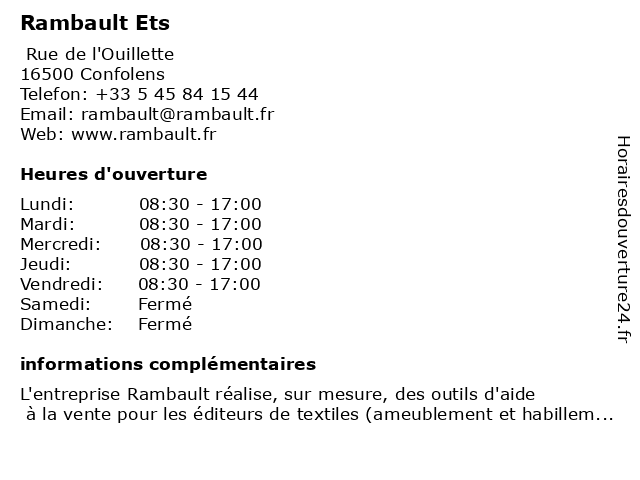 Rambault Ets

Rue de l'Ouillette
16500 Confolens
Telefon: +33 5 45 84 15 44
Email: rambault@rambault.fr
Web: www.rambault.fr

Heures d'ouverture

| | |
|---|---|
| Lundi: | 08:30 - 17:00 |
| Mardi: | 08:30 - 17:00 |
| Mercredi: | 08:30 - 17:00 |
| Jeudi: | 08:30 - 17:00 |
| Vendredi: | 08:30 - 17:00 |
| Samedi: | Fermé |
| Dimanche: | Fermé |

informations complémentaires

L'entreprise Rambault réalise, sur mesure, des outils d'aide à la vente pour les éditeurs de textiles (ameublement et habillem...

Horairesdouverture24.fr